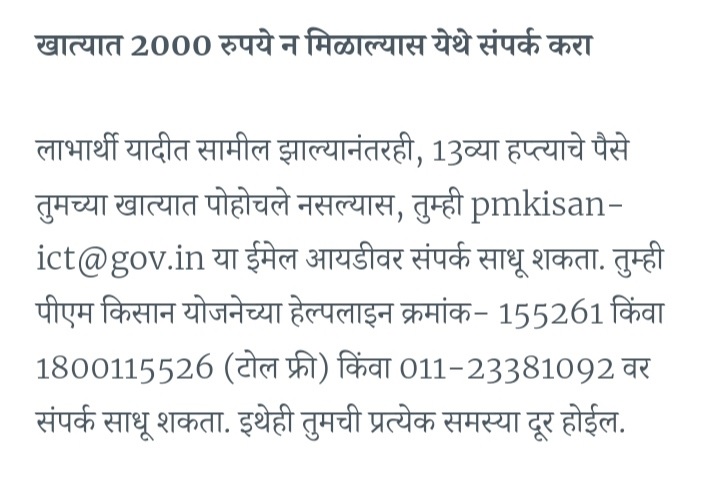 खात्यात 2000 रुपये न मिळाल्यास येथे संपर्क करा

लाभार्थी यादीत सामील झाल्यानंतरही, 13व्या हप्त्याचे पैसे तुमच्या खात्यात पोहोचले नसल्यास, तुम्ही pmkisan-ict@gov.in या ईमेल आयडीवर संपर्क साधू शकता. तुम्ही पीएम किसान योजनेच्या हेल्पलाइन क्रमांक- 155261 किंवा 1800115526 (टोल फ्री) किंवा 011-23381092 वर संपर्क साधू शकता. इथेही तुमची प्रत्येक समस्या दूर होईल.